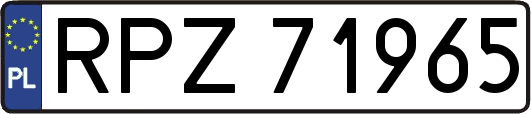 PL
RPZ 71965